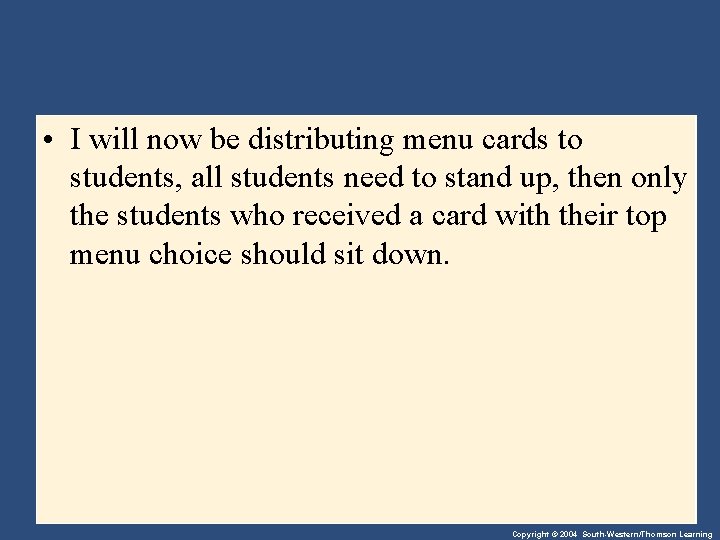 • I will now be distributing menu cards to students, all students need to stand up, then only the students who received a card with their top menu choice should sit down.

Copyright © 2004 South-Western/Thomson Learning